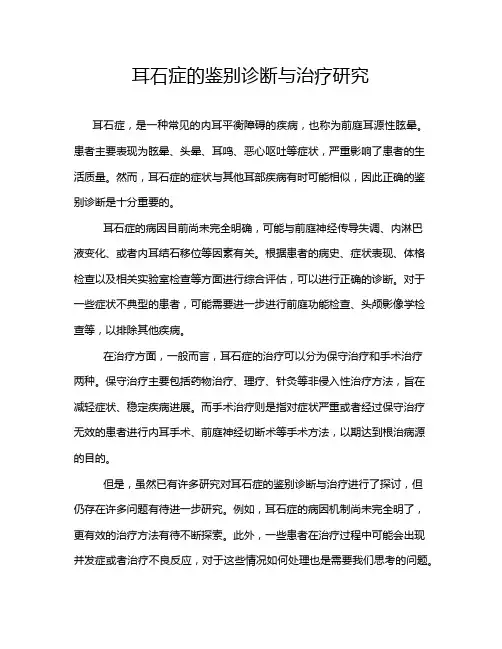 耳石症的鉴别诊断与治疗研究

耳石症，是一种常见的内耳平衡障碍的疾病，也称为前庭耳源性眩晕。患者主要表现为眩晕、头晕、耳鸣、恶心呕吐等症状，严重影响了患者的生活质量。然而，耳石症的症状与其他耳部疾病有时可能相似，因此正确的鉴别诊断是十分重要的。

耳石症的病因目前尚未完全明确，可能与前庭神经传导失调、内淋巴液变化、或者内耳结石移位等因素有关。根据患者的病史、症状表现、体格检查以及相关实验室检查等方面进行综合评估，可以进行正确的诊断。对于一些症状不典型的患者，可能需要进一步进行前庭功能检查、头颅影像学检查等，以排除其他疾病。

在治疗方面，一般而言，耳石症的治疗可以分为保守治疗和手术治疗两种。保守治疗主要包括药物治疗、理疗、针灸等非侵入性治疗方法，旨在减轻症状、稳定疾病进展。而手术治疗则是指对症状严重或者经过保守治疗无效的患者进行内耳手术、前庭神经切断术等手术方法，以期达到根治病源的目的。

但是，虽然已有许多研究对耳石症的鉴别诊断与治疗进行了探讨，但仍存在许多问题有待进一步研究。例如，耳石症的病因机制尚未完全明了，更有效的治疗方法有待不断探索。此外，一些患者在治疗过程中可能会出现并发症或者治疗不良反应，对于这些情况如何处理也是需要我们思考的问题。